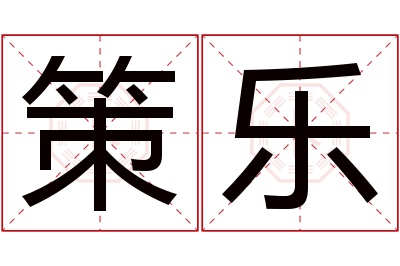 策乐